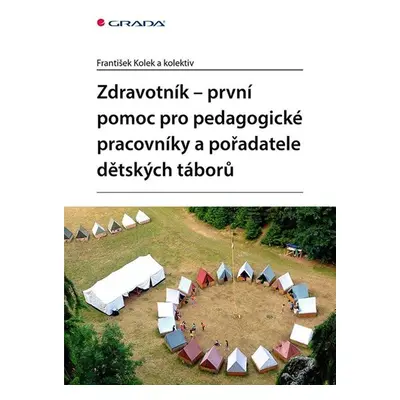 GRADA

František Kolek a kolektiv

Zdravotník – první pomoc pro pedagogické pracovníky a pořadatele dětských táborů